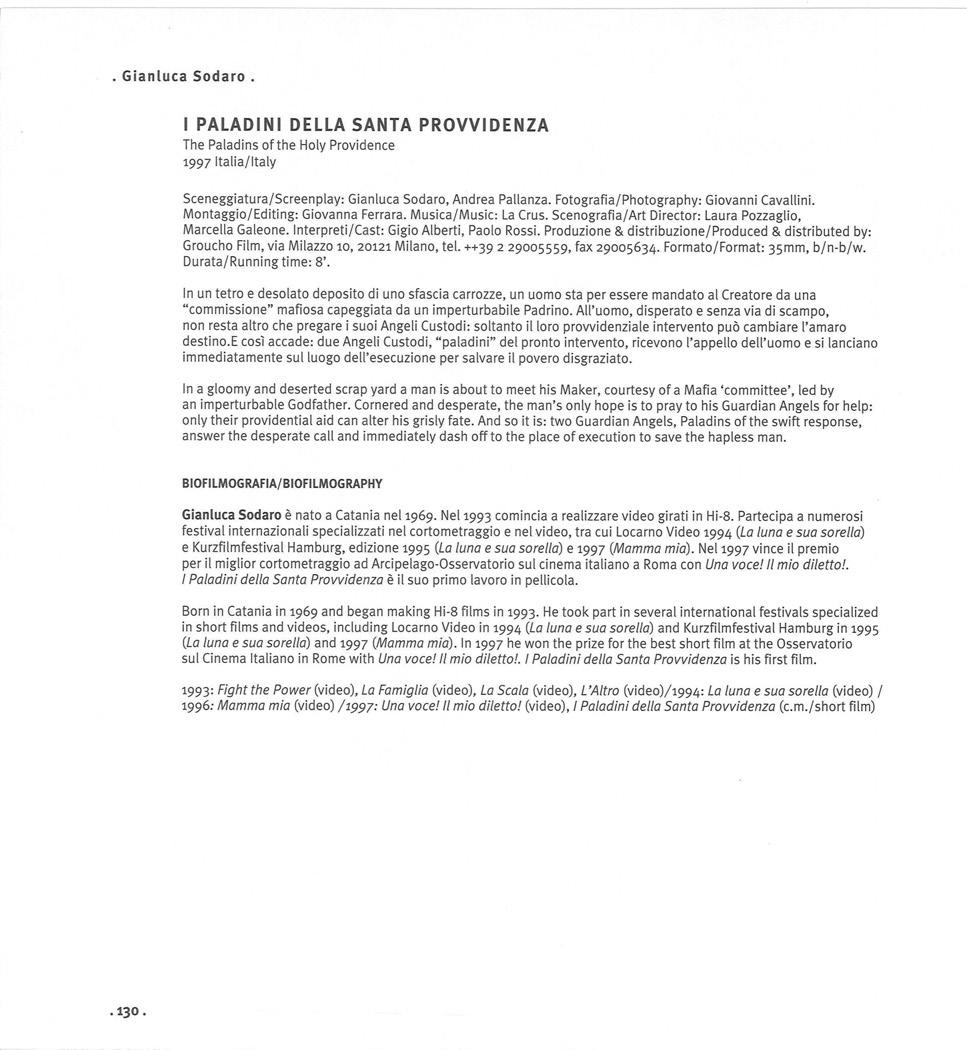 . Gianluca Sodaro .

I PALADINI DELLA SANTA PROVVIDENZA
The Paladins of the Holy Providence
1997 Italia/Italy

Sceneggiatura/Screenplay: Gianluca Sodaro, Andrea Pallanza. Fotografia/Photography: Giovanni Cavallini. Montaggio/Editing: Giovanna Ferrara. Musica/Music: La Crus. Scenografia/Art Director: Laura Pozzaglio, Marcella Galeone. Interpreti/Cast: Gigio Alberti, Paolo Rossi. Produzione & distribuzione/Produced & distributed by: Groucho Film, via Milazzo 10, 20121 Milano, tel. ++39 2 29005559, fax 29005634. Formato/Format: 35mm, b/n-b/w. Durata/Running time: 8'.

In un tetro e desolato deposito di uno sfascia carrozze, un uomo sta per essere mandato al Creatore da una "commissione" mafiosa capeggiata da un imperturbabile Padrino. All'uomo, disperato e senza via di scampo, non resta altro che pregare i suoi Angeli Custodi: soltanto il loro provvidenziale intervento può cambiare l'amaro destino.E così accade: due Angeli Custodi, "paladini" del pronto intervento, ricevono l'appello dell'uomo e si lanciano immediatamente sul luogo dell'esecuzione per salvare il povero disgraziato.

In a gloomy and deserted scrap yard a man is about to meet his Maker, courtesy of a Mafia 'committee', led by an imperturbable Godfather. Cornered and desperate, the man's only hope is to pray to his Guardian Angels for help: only their providential aid can alter his grisly fate. And so it is: two Guardian Angels, Paladins of the swift response, answer the desperate call and immediately dash off to the place of execution to save the hapless man.

BIOFILMOGRAFIA/BIOFILMOGRAPHY

Gianluca Sodaro è nato a Catania nel 1969. Nel 1993 comincia a realizzare video girati in Hi-8. Partecipa a numerosi festival internazionali specializzati nel cortometraggio e nel video, tra cui Locarno Video 1994 (La luna e sua sorella) e Kurzfilmfestival Hamburg, edizione 1995 (La luna e sua sorella) e 1997 (Mamma mia). Nel 1997 vince il premio per il miglior cortometraggio ad Arcipelago-Osservatorio sul cinema italiano a Roma con Una voce! Il mio diletto!. I Paladini della Santa Provvidenza è il suo primo lavoro in pellicola.

Born in Catania in 1969 and began making Hi-8 films in 1993. He took part in several international festivals specialized in short films and videos, including Locarno Video in 1994 (La luna e sua sorella) and Kurzfilmfestival Hamburg in 1995 (La luna e sua sorella) and 1997 (Mamma mia). In 1997 he won the prize for the best short film at the Osservatorio sul Cinema Italiano in Rome with Una voce! Il mio diletto!. I Paladini della Santa Provvidenza is his first film.

1993: Fight the Power (video), La Famiglia (video), La Scala (video), L'Altro (video)/1994: La luna e sua sorella (video) / 1996: Mamma mia (video) /1997: Una voce! Il mio diletto! (video), I Paladini della Santa Provvidenza (c.m./short film)

. 130 .